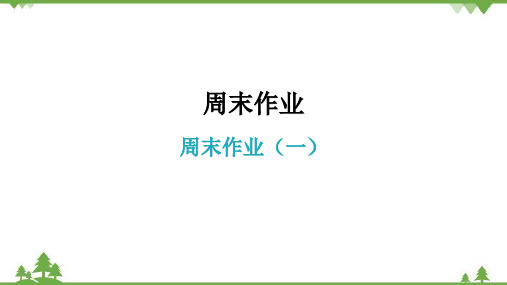 周末作业

周末作业（一）